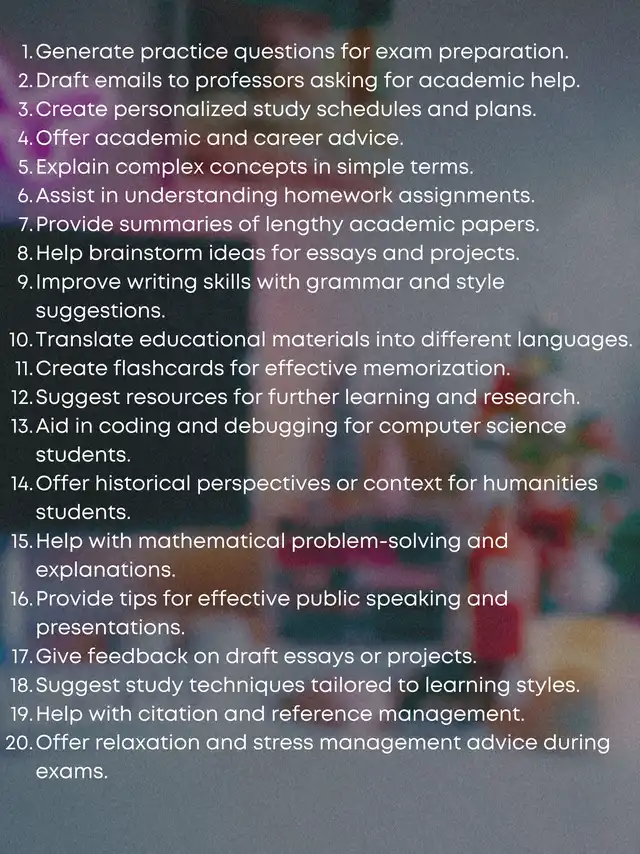 1. Generate practice questions for exam preparation.
2. Draft emails to professors asking for academic help.
3. Create personalized study schedules and plans.
4. Offer academic and career advice.
5. Explain complex concepts in simple terms.
6. Assist in understanding homework assignments.
7. Provide summaries of lengthy academic papers.
8. Help brainstorm ideas for essays and projects.
9. Improve writing skills with grammar and style suggestions.
10. Translate educational materials into different languages.
11. Create flashcards for effective memorization.
12. Suggest resources for further learning and research.
13. Aid in coding and debugging for computer science students.
14. Offer historical perspectives or context for humanities students.
15. Help with mathematical problem-solving and explanations.
16. Provide tips for effective public speaking and presentations.
17. Give feedback on draft essays or projects.
18. Suggest study techniques tailored to learning styles.
19. Help with citation and reference management.
20. Offer relaxation and stress management advice during exams.